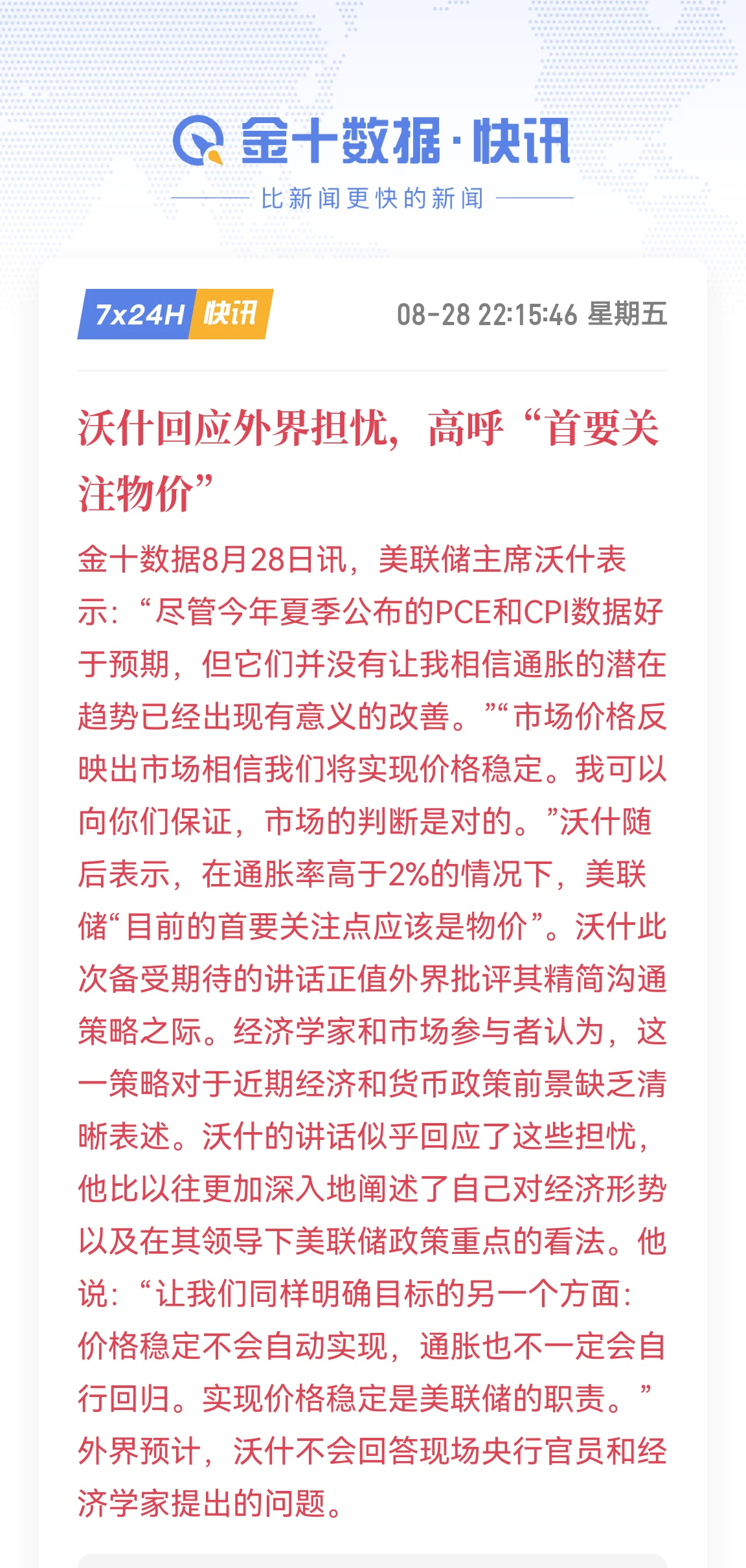 金十数据·快讯
比新闻更快的新闻

7x24H 快讯 08-28 22:15:46 星期五

沃什回应外界担忧，高呼“首要关注物价”

金十数据8月28日讯，美联储主席沃什表示：“尽管今年夏季公布的PCE和CPI数据好于预期，但它们并没有让我相信通胀的潜在趋势已经出现有意义的改善。”“市场价格反映出市场相信我们将实现价格稳定。我可以向你们保证，市场的判断是对的。”沃什随后表示，在通胀率高于2%的情况下，美联储“目前的首要关注点应该是物价”。沃什此次备受期待的讲话正值外界批评其精简沟通策略之际。经济学家和市场参与者认为，这一策略对于近期经济和货币政策前景缺乏清晰表述。沃什的讲话似乎回应了这些担忧，他比以往更加深入地阐述了自己对经济形势以及在其领导下美联储政策重点的看法。他说：“让我们同样明确目标的另一个方面：价格稳定不会自动实现，通胀也不一定会自行回归。实现价格稳定是美联储的职责。”外界预计，沃什不会回答现场央行官员和经济学家提出的问题。